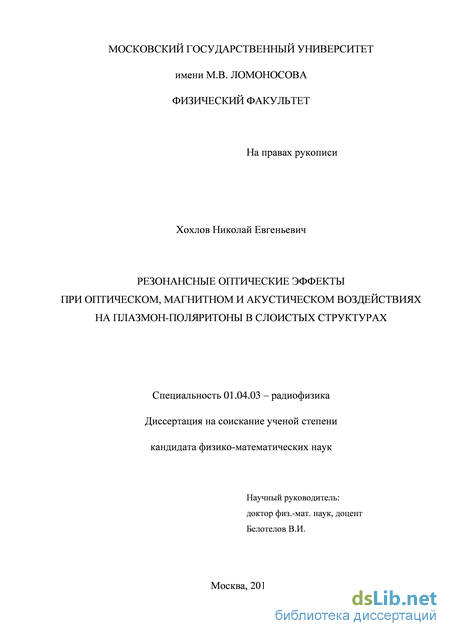 МОСКОВСКИЙ ГОСУДАРСТВЕННЫЙ УНИВЕРСИТЕТ

имени М.В. ЛОМОНОСОВА

ФИЗИЧЕСКИЙ ФАКУЛЬТЕТ

На правах рукописи

Хохлов Николай Евгеньевич

РЕЗОНАНСНЫЕ ОПТИЧЕСКИЕ ЭФФЕКТЫ ПРИ ОПТИЧЕСКОМ, МАГНИТНОМ И АКУСТИЧЕСКОМ ВОЗДЕЙСТВИЯХ НА ПЛАЗМОН-ПОЛЯРИТОНЫ В СЛОИСТЫХ СТРУКТУРАХ

Специальность 01.04.03 – радиофизика

Диссертация на соискание ученой степени

кандидата физико-математических наук

Научный руководитель:
доктор физ.-мат. наук, доцент
Белотелов В.И.

Москва, 201

dsLib.net
библиотека диссертаций